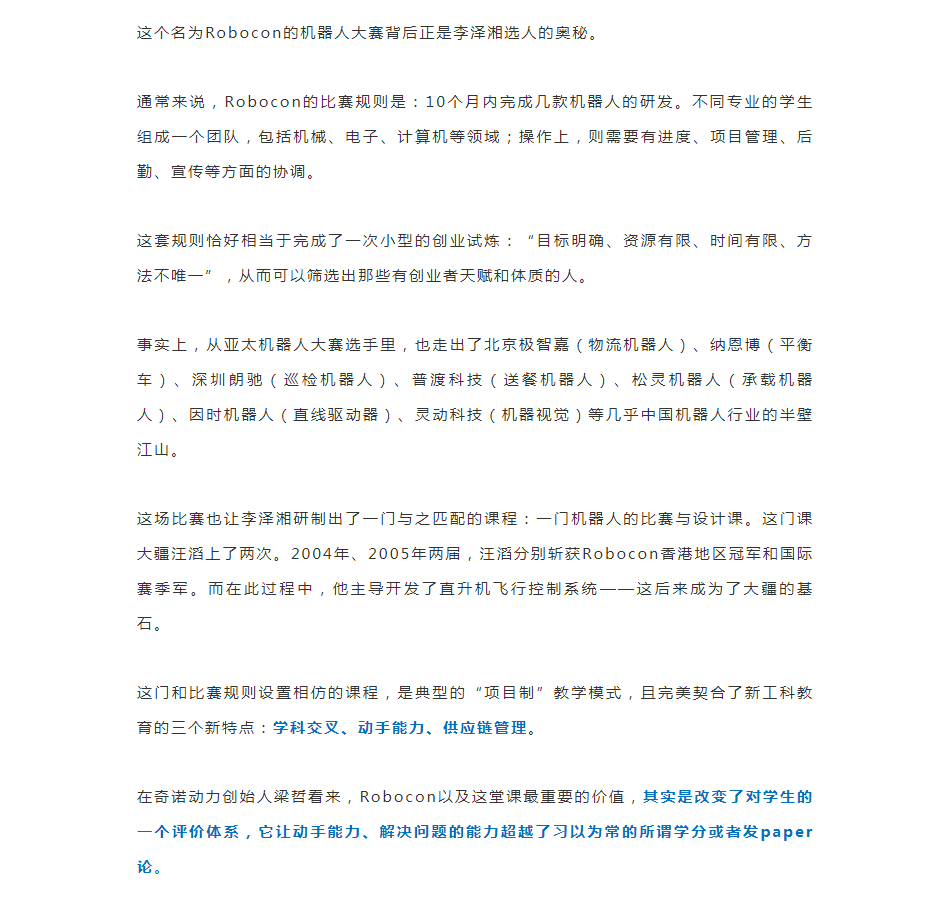 这个名为Robocon的机器人大赛背后正是李泽湘选人的奥秘。

通常来说，Robocon的比赛规则是：10个月内完成几款机器人的研发。不同专业的学生组成一个团队，包括机械、电子、计算机等领域；操作上，则需要有进度、项目管理、后勤、宣传等方面的协调。

这套规则恰好相当于完成了一次小型的创业试炼：“目标明确、资源有限、时间有限、方法不唯一”，从而可以筛选出那些有创业者天赋和体质的人。

事实上，从亚太机器人大赛选手里，也走出了北京极智嘉（物流机器人）、纳恩博（平衡车）、深圳朗驰（巡检机器人）、普渡科技（送餐机器人）、松灵机器人（承载机器人）、因时机器人（直线驱动器）、灵动科技（机器视觉）等几乎中国机器人行业的半壁江山。

这场比赛也让李泽湘研制出了一门与之匹配的课程：一门机器人的比赛与设计课。这门课大疆汪滔上了两次。2004年、2005年两届，汪滔分别斩获Robocon香港地区冠军和国际赛季军。而在此过程中，他主导开发了直升机飞行控制系统——这后来成为了大疆的基石。

这门和比赛规则设置相仿的课程，是典型的“项目制”教学模式，且完美契合了新工科教育的三个新特点：学科交叉、动手能力、供应链管理。

在奇诺动力创始人梁哲看来，Robocon以及这堂课最重要的价值，其实是改变了对学生的一个评价体系，它让动手能力、解决问题的能力超越了习以为常的所谓学分或者发paper论。